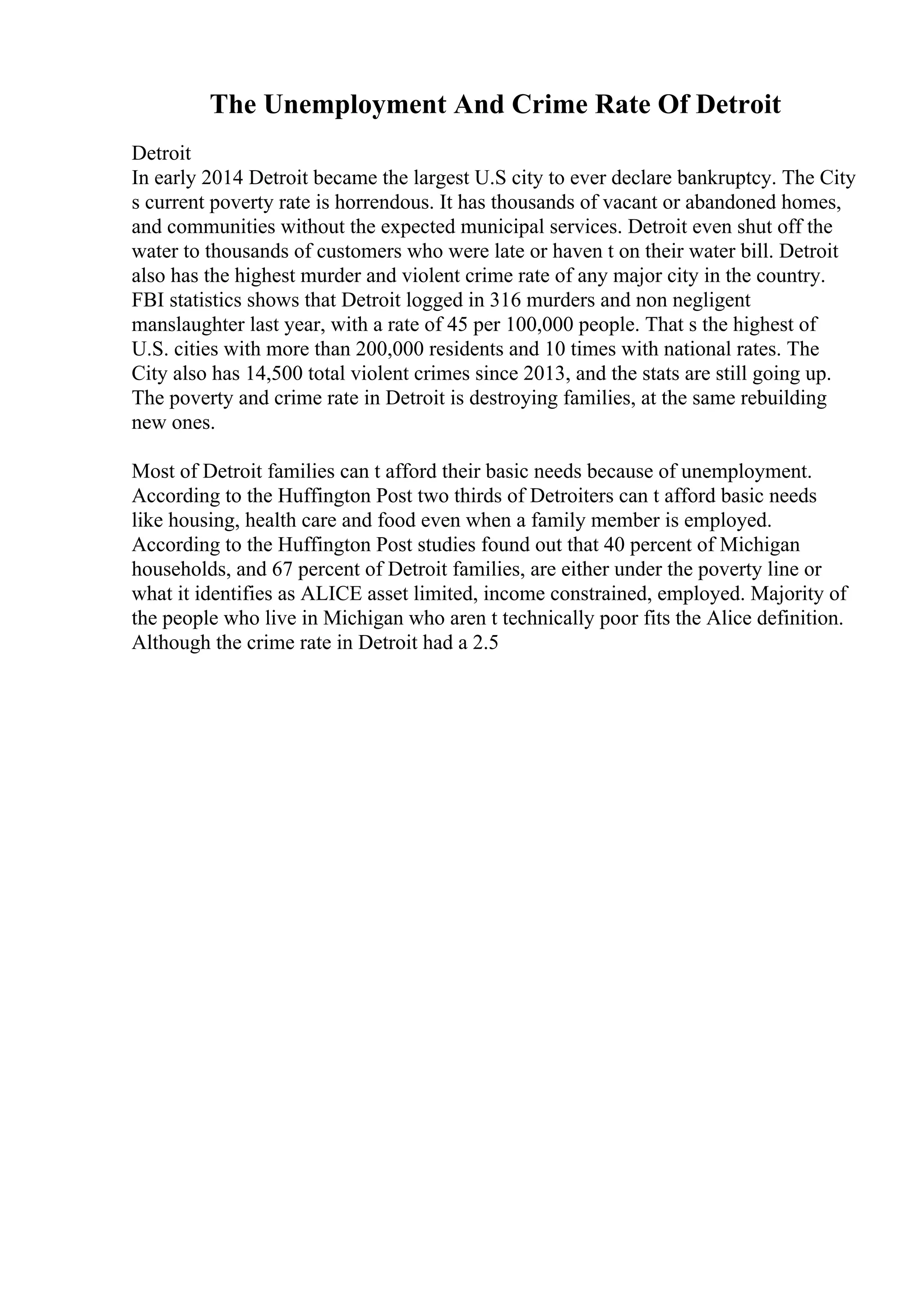 The Unemployment And Crime Rate Of Detroit

Detroit
In early 2014 Detroit became the largest U.S city to ever declare bankruptcy. The City s current poverty rate is horrendous. It has thousands of vacant or abandoned homes, and communities without the expected municipal services. Detroit even shut off the water to thousands of customers who were late or haven t on their water bill. Detroit also has the highest murder and violent crime rate of any major city in the country. FBI statistics shows that Detroit logged in 316 murders and non negligent manslaughter last year, with a rate of 45 per 100,000 people. That s the highest of U.S. cities with more than 200,000 residents and 10 times with national rates. The City also has 14,500 total violent crimes since 2013, and the stats are still going up. The poverty and crime rate in Detroit is destroying families, at the same rebuilding new ones.

Most of Detroit families can t afford their basic needs because of unemployment. According to the Huffington Post two thirds of Detroiters can t afford basic needs like housing, health care and food even when a family member is employed. According to the Huffington Post studies found out that 40 percent of Michigan households, and 67 percent of Detroit families, are either under the poverty line or what it identifies as ALICE asset limited, income constrained, employed. Majority of the people who live in Michigan who aren t technically poor fits the Alice definition. Although the crime rate in Detroit had a 2.5